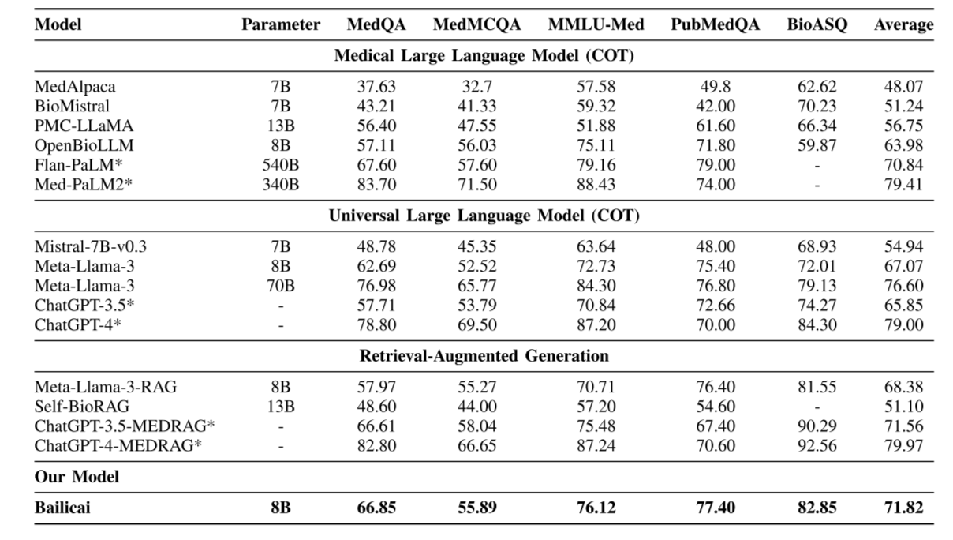 | Model | Parameter | MedQA | MedMCQA | MMLU-Med | PubMedQA | BioASQ | Average |
|---|---|---|---|---|---|---|---|
| **Medical Large Language Model (COT)** | | | | | | | |
| MedAlpaca | 7B | 37.63 | 32.7 | 57.58 | 49.8 | 62.62 | 48.07 |
| BioMistral | 7B | 43.21 | 41.33 | 59.32 | 42.00 | 70.23 | 51.24 |
| PMC-LLaMA | 13B | 56.40 | 47.55 | 51.88 | 61.60 | 66.34 | 56.75 |
| OpenBioLLM | 8B | 57.11 | 56.03 | 75.11 | 71.80 | 59.87 | 63.98 |
| Flan-PaLM* | 540B | 67.60 | 57.60 | 79.16 | 79.00 | - | 70.84 |
| Med-PaLM2* | 340B | 83.70 | 71.50 | 88.43 | 74.00 | - | 79.41 |
| **Universal Large Language Model (COT)** | | | | | | | |
| Mistral-7B-v0.3 | 7B | 48.78 | 45.35 | 63.64 | 48.00 | 68.93 | 54.94 |
| Meta-Llama-3 | 8B | 62.69 | 52.52 | 72.73 | 75.40 | 72.01 | 67.07 |
| Meta-Llama-3 | 70B | 76.98 | 65.77 | 84.30 | 76.80 | 79.13 | 76.60 |
| ChatGPT-3.5* | - | 57.71 | 53.79 | 70.84 | 72.66 | 74.27 | 65.85 |
| ChatGPT-4* | - | 78.80 | 69.50 | 87.20 | 70.00 | 84.30 | 79.00 |
| **Retrieval-Augmented Generation** | | | | | | | |
| Meta-Llama-3-RAG | 8B | 57.97 | 55.27 | 70.71 | 76.40 | 81.55 | 68.38 |
| Self-BioRAG | 13B | 48.60 | 44.00 | 57.20 | 54.60 | - | 51.10 |
| ChatGPT-3.5-MEDRAG* | - | 66.61 | 58.04 | 75.48 | 67.40 | 90.29 | 71.56 |
| ChatGPT-4-MEDRAG* | - | 82.80 | 66.65 | 87.24 | 70.60 | 92.56 | 79.97 |
| **Our Model** | | | | | | | |
| **Bailicai** | **8B** | **66.85** | **55.89** | **76.12** | **77.40** | **82.85** | **71.82** |